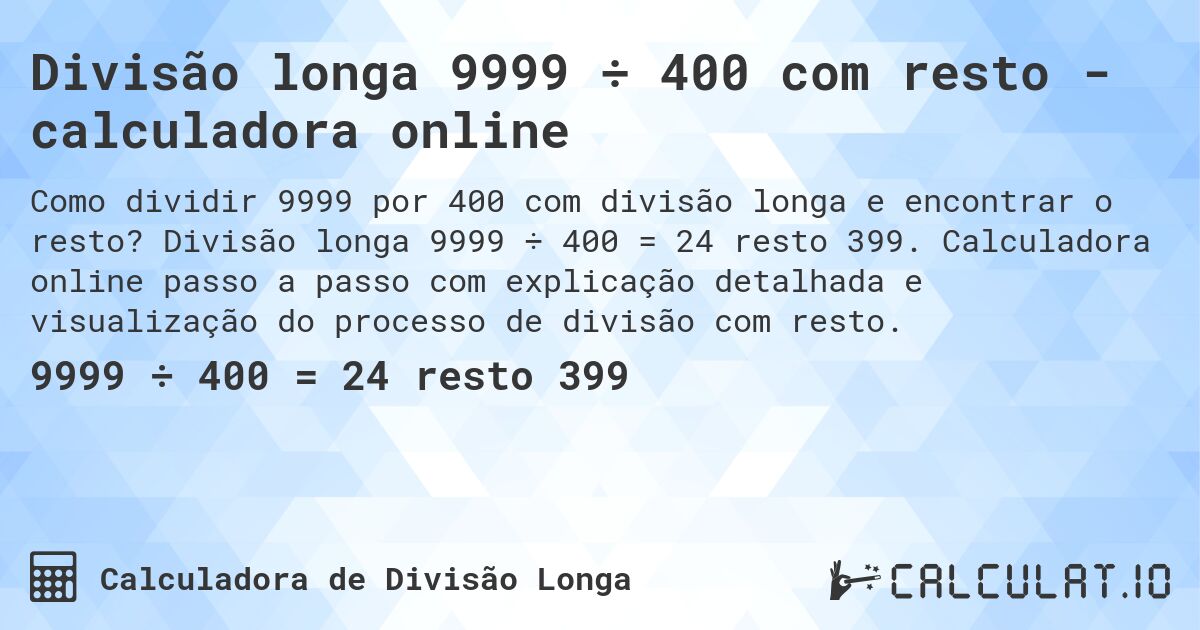 Divisão longa 9999 ÷ 400 com resto - calculadora online

Como dividir 9999 por 400 com divisão longa e encontrar o resto? Divisão longa 9999 ÷ 400 = 24 resto 399. Calculadora online passo a passo com explicação detalhada e visualização do processo de divisão com resto.

9999 ÷ 400 = 24 resto 399

Calculadora de Divisão Longa

CALCULAT.IO